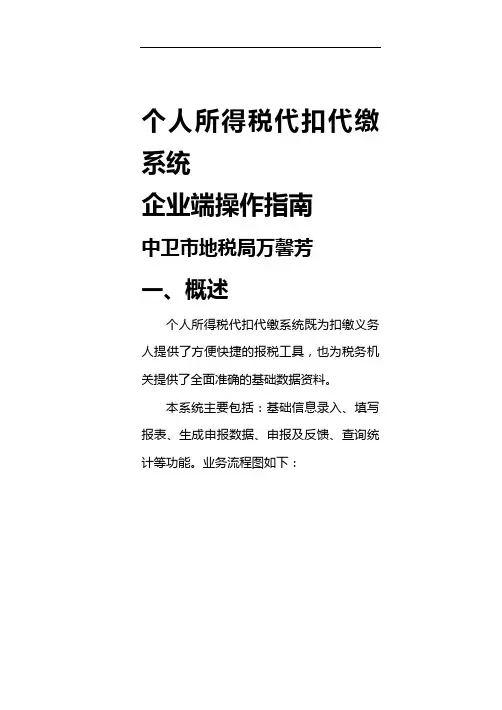 个人所得税代扣代缴系统
企业端操作指南
中卫市地税局万馨芳
一、概述

个人所得税代扣代缴系统既为扣缴义务人提供了方便快捷的报税工具，也为税务机关提供了全面准确的基础数据资料。

本系统主要包括：基础信息录入、填写报表、生成申报数据、申报及反馈、查询统计等功能。业务流程图如下：